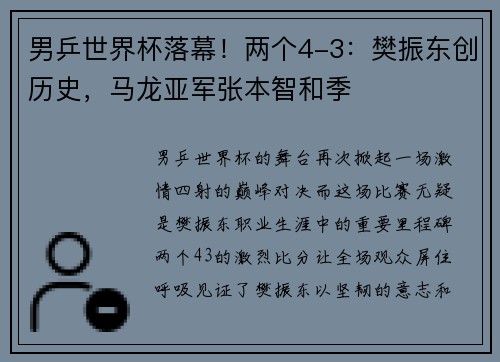 男乒世界杯落幕！两个4-3：樊振东创历史，马龙亚军张本智和季

男乒世界杯的舞台再次掀起一场激情四射的巅峰对决而这场比赛无疑是樊振东职业生涯中的重要里程碑两个43的激烈比分让全场观众屏住呼吸见证了樊振东以坚韧的意志和